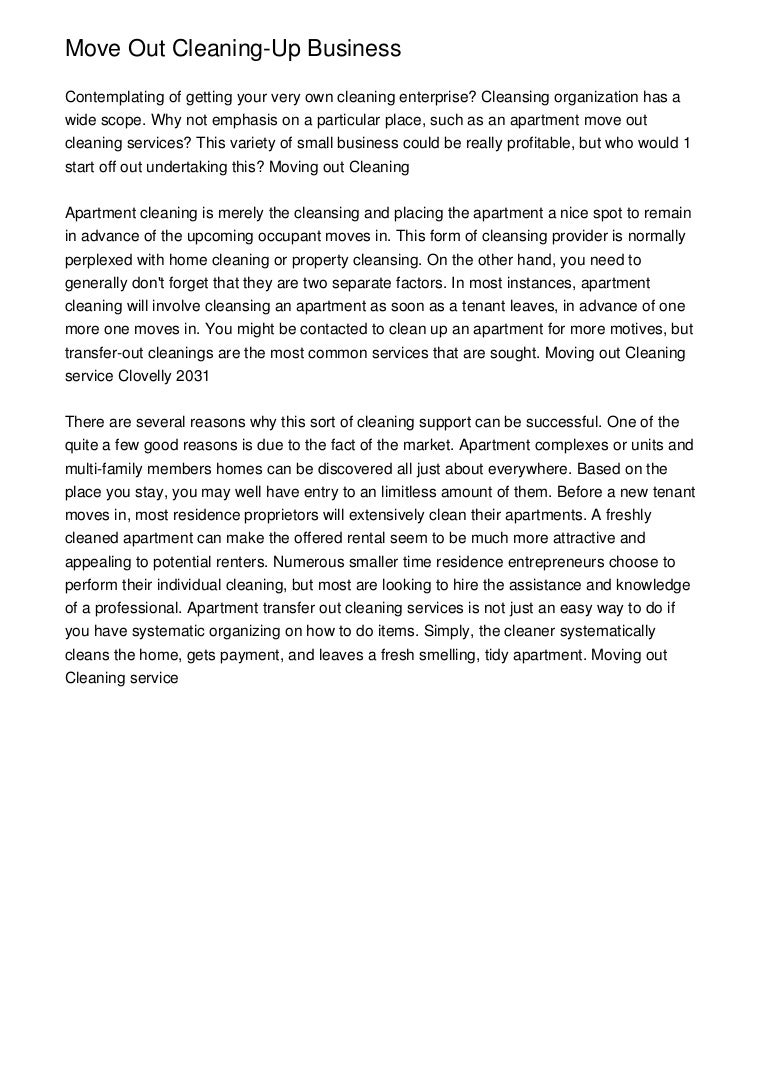 Move Out Cleaning-Up Business

Contemplating of getting your very own cleaning enterprise? Cleansing organization has a wide scope. Why not emphasis on a particular place, such as an apartment move out cleaning services? This variety of small business could be really profitable, but who would 1 start off out undertaking this? Moving out Cleaning

Apartment cleaning is merely the cleansing and placing the apartment a nice spot to remain in advance of the upcoming occupant moves in. This form of cleansing provider is normally perplexed with home cleaning or property cleansing. On the other hand, you need to generally don't forget that they are two separate factors. In most instances, apartment cleaning will involve cleansing an apartment as soon as a tenant leaves, in advance of one more one moves in. You might be contacted to clean up an apartment for more motives, but transfer-out cleanings are the most common services that are sought. Moving out Cleaning service Clovelly 2031

There are several reasons why this sort of cleaning support can be successful. One of the quite a few good reasons is due to the fact of the market. Apartment complexes or units and multi-family members homes can be discovered all just about everywhere. Based on the place you stay, you may well have entry to an limitless amount of them. Before a new tenant moves in, most residence proprietors will extensively clean their apartments. A freshly cleaned apartment can make the offered rental seem to be much more attractive and appealing to potential renters. Numerous smaller time residence entrepreneurs choose to perform their individual cleaning, but most are looking to hire the assistance and knowledge of a professional. Apartment transfer out cleaning services is not just an easy way to do if you have systematic organizing on how to do items. Simply, the cleaner systematically cleans the home, gets payment, and leaves a fresh smelling, tidy apartment. Moving out Cleaning service